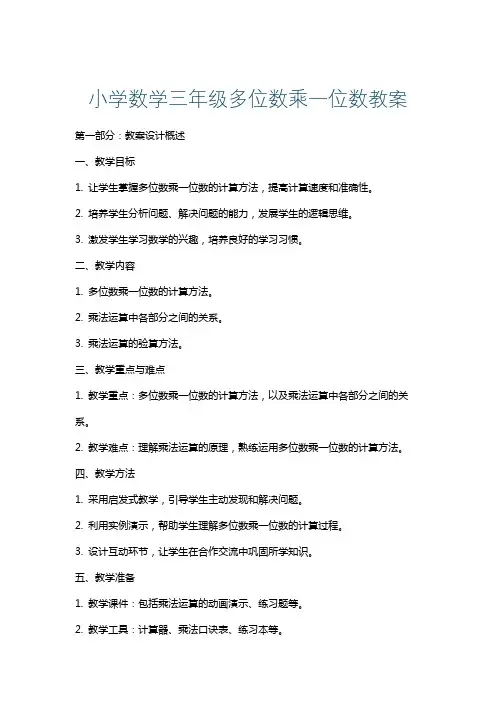 小学数学三年级多位数乘一位数教案

第一部分：教案设计概述

一、教学目标

1. 让学生掌握多位数乘一位数的计算方法，提高计算速度和准确性。

2. 培养学生分析问题、解决问题的能力，发展学生的逻辑思维。

3. 激发学生学习数学的兴趣，培养良好的学习习惯。

二、教学内容

1. 多位数乘一位数的计算方法。

2. 乘法运算中各部分之间的关系。

3. 乘法运算的验算方法。

三、教学重点与难点

1. 教学重点：多位数乘一位数的计算方法，以及乘法运算中各部分之间的关系。

2. 教学难点：理解乘法运算的原理，熟练运用多位数乘一位数的计算方法。

四、教学方法

1. 采用启发式教学，引导学生主动发现和解决问题。

2. 利用实例演示，帮助学生理解多位数乘一位数的计算过程。

3. 设计互动环节，让学生在合作交流中巩固所学知识。

五、教学准备

1. 教学课件：包括乘法运算的动画演示、练习题等。

2. 教学工具：计算器、乘法口诀表、练习本等。